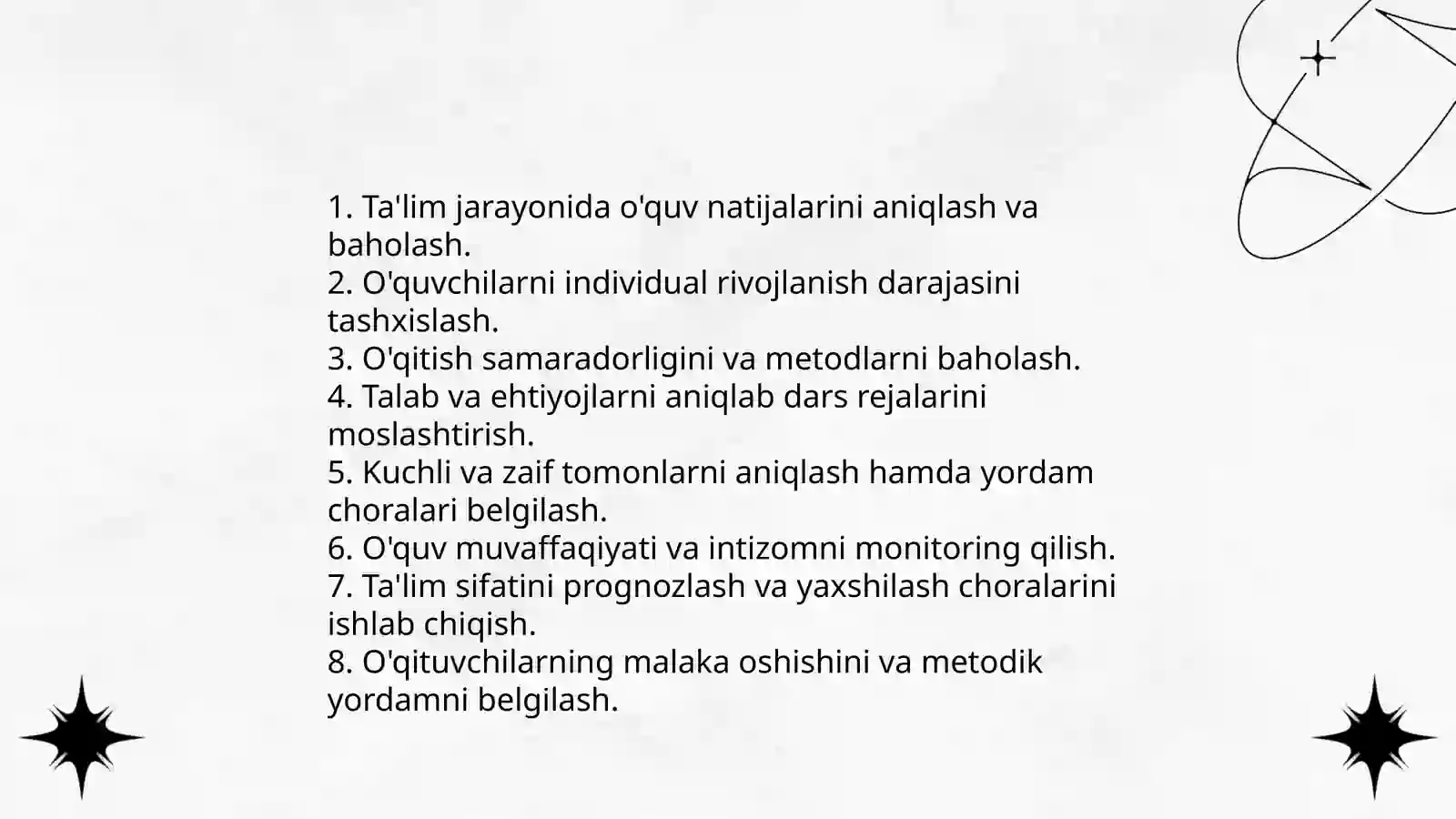 1. Ta'lim jarayonida o'quv natijalarini aniqlash va baholash.
2. O'quvchilarni individual rivojlanish darajasini tashxislash.
3. O'qitish samaradorligini va metodlarni baholash.
4. Talab va ehtiyojlarni aniqlab dars rejalarini moslashtirish.
5. Kuchli va zaif tomonlarni aniqlash hamda yordam choralari belgilash.
6. O'quv muvaffaqiyati va intizomni monitoring qilish.
7. Ta'lim sifatini prognozlash va yaxshilash choralarini ishlab chiqish.
8. O'qituvchilarning malaka oshishini va metodik yordamni belgilash.